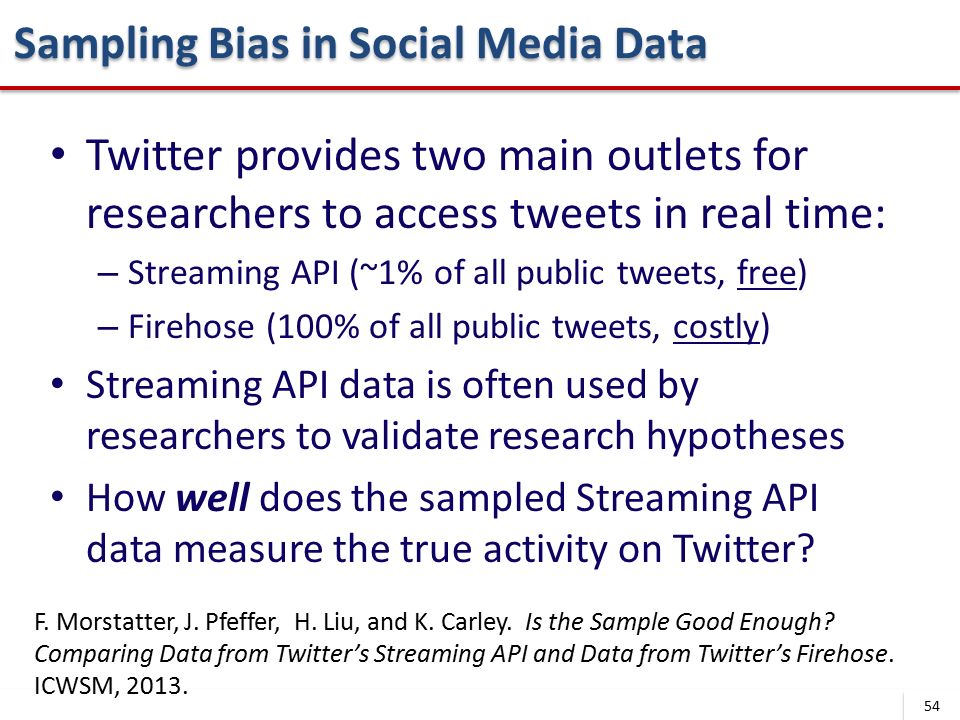 Sampling Bias in Social Media Data

• Twitter provides two main outlets for researchers to access tweets in real time:
– Streaming API (~1% of all public tweets, free)
– Firehose (100% of all public tweets, costly)
• Streaming API data is often used by researchers to validate research hypotheses
• How well does the sampled Streaming API data measure the true activity on Twitter?

F. Morstatter, J. Pfeffer, H. Liu, and K. Carley. Is the Sample Good Enough? Comparing Data from Twitter's Streaming API and Data from Twitter's Firehose. ICWSM, 2013.

54